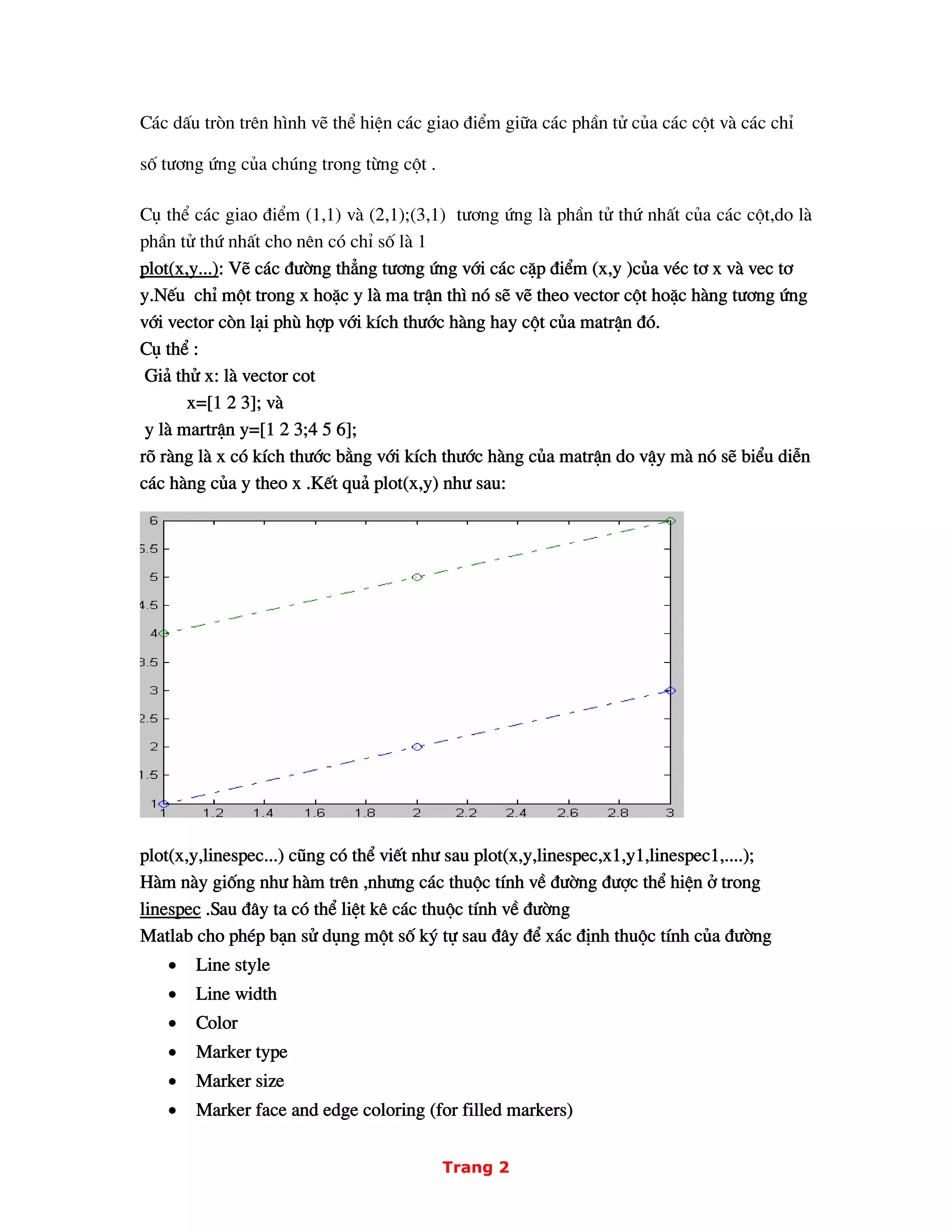 Các dấu tròn trên hình vẽ thể hiện các giao điểm giữa các phần tử của các cột và các chỉ số tương ứng của chúng trong từng cột .

Cụ thể các giao điểm (1,1) và (2,1);(3,1) tương ứng là phần tử thứ nhất của các cột,do là phần tử thứ nhất cho nên có chỉ số là 1
plot(x,y...): Vẽ các đường thẳng tương ứng với các cặp điểm (x,y )của véc tơ x và vec tơ y.Nếu chỉ một trong x hoặc y là ma trận thì nó sẽ vẽ theo vector cột hoặc hàng tương ứng với vector còn lại phù hợp với kích thước hàng hay cột của matrận đó.
Cụ thể :
Giả thử x: là vector cot
x=[1 2 3]; và
y là martrận y=[1 2 3;4 5 6];
rõ ràng là x có kích thước bằng với kích thước hàng của matrận do vậy mà nó sẽ biểu diễn các hàng của y theo x .Kết quả plot(x,y) như sau:

6
5.5
5
4.5
4
3.5
3
2.5
2
1.5
1
1 1.2 1.4 1.6 1.8 2 2.2 2.4 2.6 2.8 3

plot(x,y,linespec...) cũng có thể viết như sau plot(x,y,linespec,x1,y1,linespec1,....);
Hàm này giống như hàm trên ,nhưng các thuộc tính về đường được thể hiện ở trong linespec .Sau đây ta có thể liệt kê các thuộc tính về đường
Matlab cho phép bạn sử dụng một số ký tự sau đây để xác định thuộc tính của đường
• Line style
• Line width
• Color
• Marker type
• Marker size
• Marker face and edge coloring (for filled markers)

Trang 2